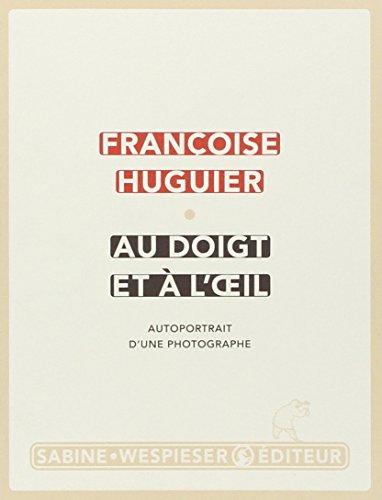 FRANÇOISE HUGUIER

AU DOIGT ET À L'ŒIL

AUTOPORTRAIT D'UNE PHOTOGRAPHE

SABINE • WESPIESER ÉDITEUR